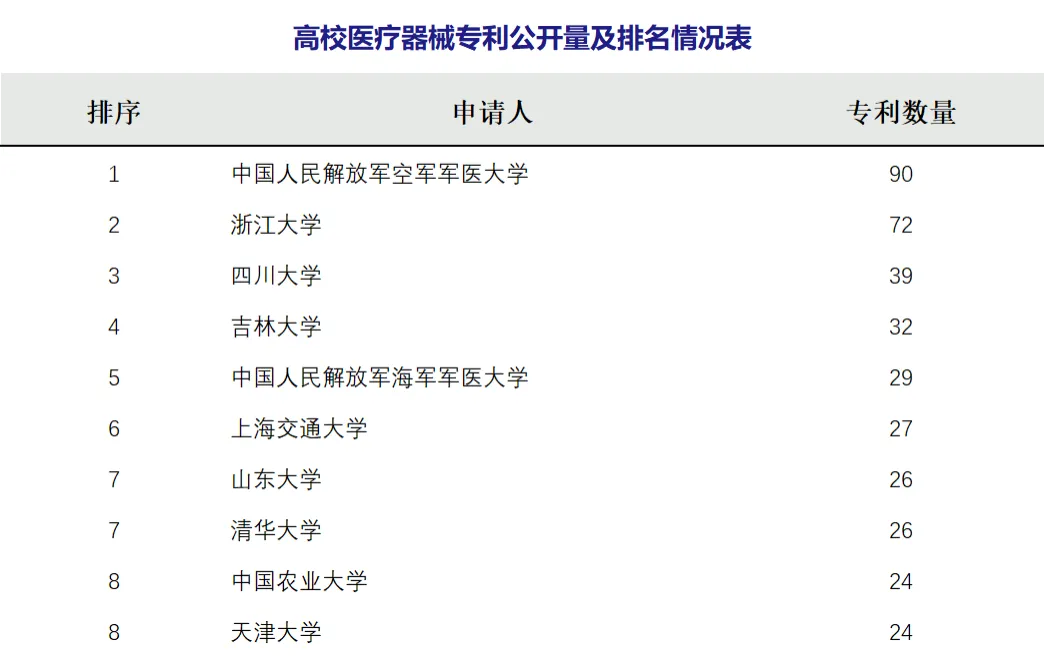 高校医疗器械专利公开量及排名情况表

| 排序 | 申请人 | 专利数量 |
|---|---|---|
| 1 | 中国人民解放军空军军医大学 | 90 |
| 2 | 浙江大学 | 72 |
| 3 | 四川大学 | 39 |
| 4 | 吉林大学 | 32 |
| 5 | 中国人民解放军海军军医大学 | 29 |
| 6 | 上海交通大学 | 27 |
| 7 | 山东大学 | 26 |
| 7 | 清华大学 | 26 |
| 8 | 中国农业大学 | 24 |
| 8 | 天津大学 | 24 |